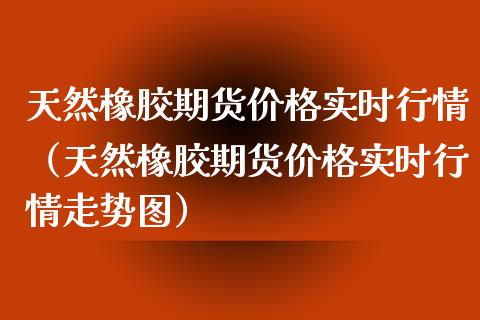 天然橡胶期货价格实时行情（天然橡胶期货价格实时行情走势图）